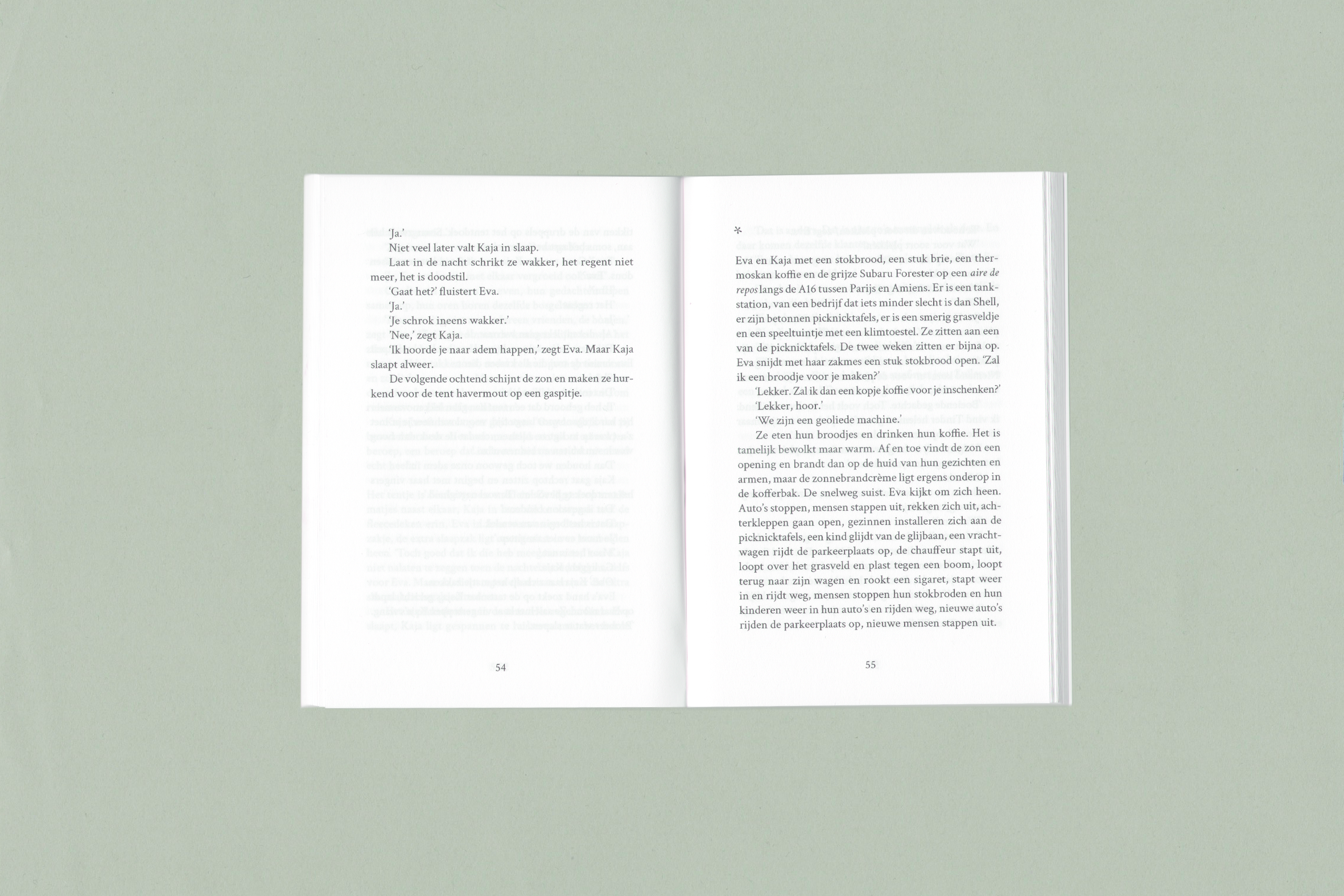 'Ja.'

Niet veel later valt Kaja in slaap.

Laat in de nacht schrikt ze wakker, het regent niet meer, het is doodstil.

'Gaat het?' fluistert Eva.

'Ja.'

'Je schrok ineens wakker.'

'Nee,' zegt Kaja.

'Ik hoorde je naar adem happen,' zegt Eva. Maar Kaja slaapt alweer.

De volgende ochtend schijnt de zon en maken ze hurkend voor de tent havermout op een gaspitje.

54

*

Eva en Kaja met een stokbrood, een stuk brie, een thermoskan koffie en de grijze Subaru Forester op een aire de repos langs de A16 tussen Parijs en Amiens. Er is een tankstation, van een bedrijf dat iets minder slecht is dan Shell, er zijn betonnen picknicktafels, er is een smerig grasveldje en een speeltuintje met een klimtoestel. Ze zitten aan een van de picknicktafels. De twee weken zitten er bijna op. Eva snijdt met haar zakmes een stuk stokbrood open. 'Zal ik een broodje voor je maken?'

'Lekker. Zal ik dan een kopje koffie voor je inschenken?'

'Lekker, hoor.'

'We zijn een geoliede machine.'

Ze eten hun broodjes en drinken hun koffie. Het is tamelijk bewolkt maar warm. Af en toe vindt de zon een opening en brandt dan op de huid van hun gezichten en armen, maar de zonnebrandcrème ligt ergens onderop in de kofferbak. De snelweg suist. Eva kijkt om zich heen. Auto's stoppen, mensen stappen uit, rekken zich uit, achterkleppen gaan open, gezinnen installeren zich aan de picknicktafels, een kind glijdt van de glijbaan, een vrachtwagen rijdt de parkeerplaats op, de chauffeur stapt uit, loopt over het grasveld en plast tegen een boom, loopt terug naar zijn wagen en rookt een sigaret, stapt weer in en rijdt weg, mensen stoppen hun stokbroden en hun kinderen weer in hun auto's en rijden weg, nieuwe auto's rijden de parkeerplaats op, nieuwe mensen stappen uit.

55